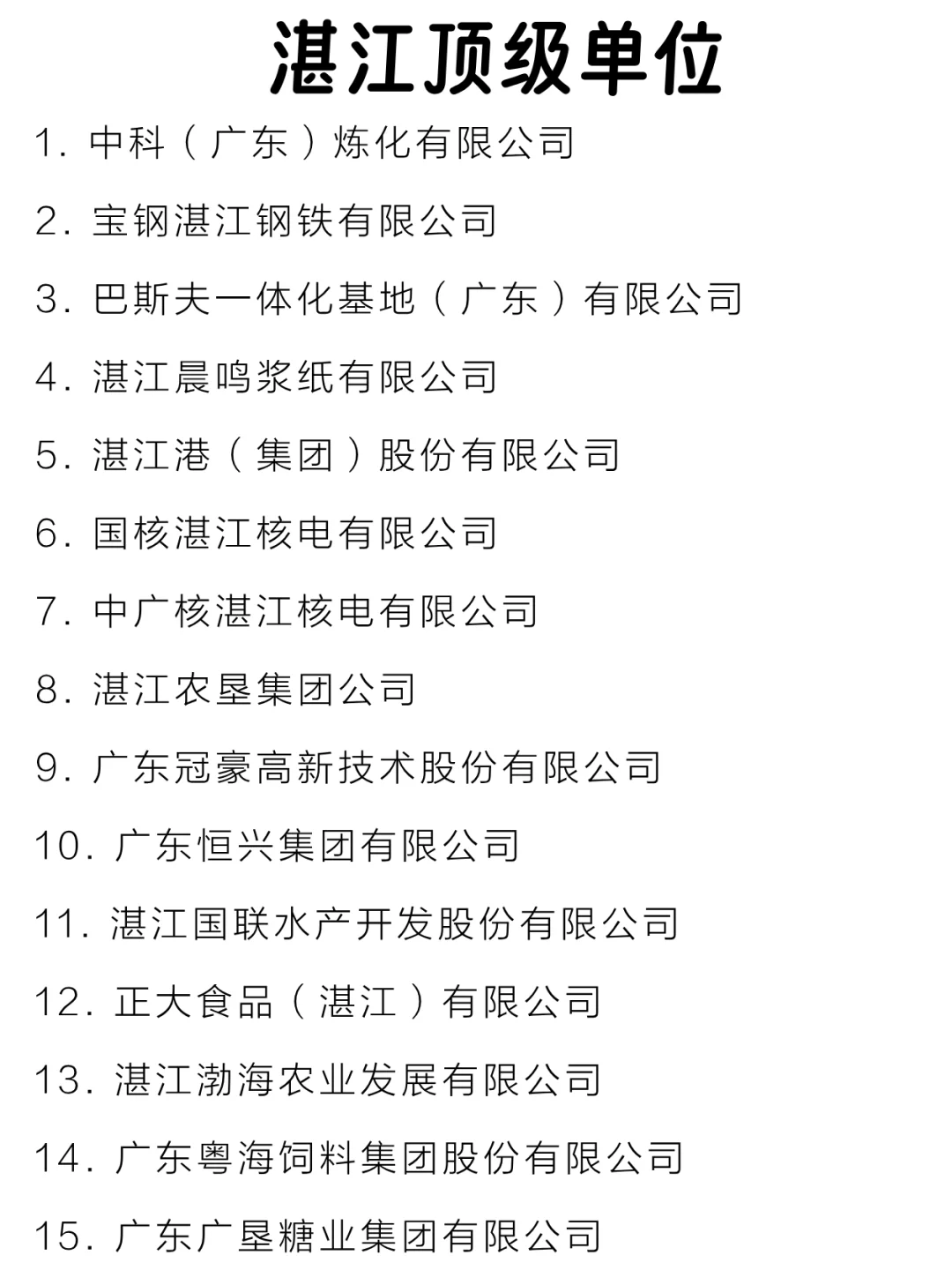 湛江顶级单位

1. 中科（广东）炼化有限公司

2. 宝钢湛江钢铁有限公司

3. 巴斯夫一体化基地（广东）有限公司

4. 湛江晨鸣浆纸有限公司

5. 湛江港（集团）股份有限公司

6. 国核湛江核电有限公司

7. 中广核湛江核电有限公司

8. 湛江农垦集团公司

9. 广东冠豪高新技术股份有限公司

10. 广东恒兴集团有限公司

11. 湛江国联水产开发股份有限公司

12. 正大食品（湛江）有限公司

13. 湛江渤海农业发展有限公司

14. 广东粤海饲料集团股份有限公司

15. 广东广垦糖业集团有限公司